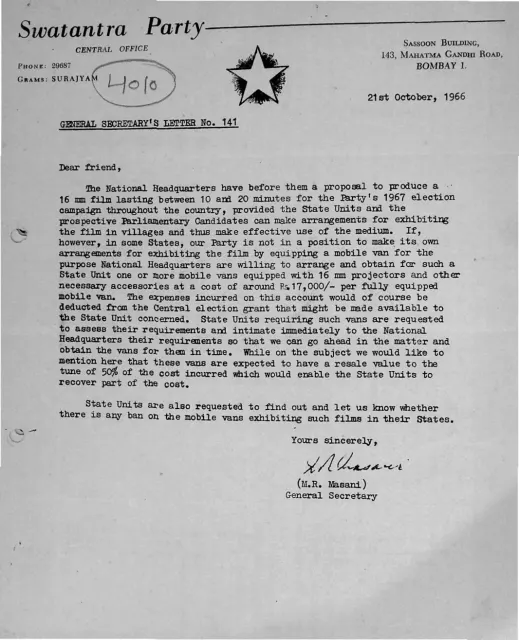 Swatantra Party

CENTRAL OFFICE

PHONE: 29687
GRAMS: SURAJYAM

4010

SASSOON BUILDING,
143, MAHATMA GANDHI ROAD,
BOMBAY 1.

21st October, 1966

GENERAL SECRETARY'S LETTER No. 141

Dear friend,

The National Headquarters have before them a proposal to produce a 16 mm film lasting between 10 and 20 minutes for the Party's 1967 election campaign throughout the country, provided the State Units and the prospective Parliamentary Candidates can make arrangements for exhibiting the film in villages and thus make effective use of the medium. If, however, in some States, our Party is not in a position to make its own arrangements for exhibiting the film by equipping a mobile van for the purpose National Headquarters are willing to arrange and obtain for such a State Unit one or more mobile vans equipped with 16 mm projectors and other necessary accessories at a cost of around Rs.17,000/- per fully equipped mobile van. The expenses incurred on this account would of course be deducted from the Central election grant that might be made available to the State Unit concerned. State Units requiring such vans are requested to assess their requirements and intimate immediately to the National Headquarters their requirements so that we can go ahead in the matter and obtain the vans for them in time. While on the subject we would like to mention here that these vans are expected to have a resale value to the tune of 50% of the cost incurred which would enable the State Units to recover part of the cost.

State Units are also requested to find out and let us know whether there is any ban on the mobile vans exhibiting such films in their States.

Yours sincerely,

M R Masani

(M.R. Masani)
General Secretary